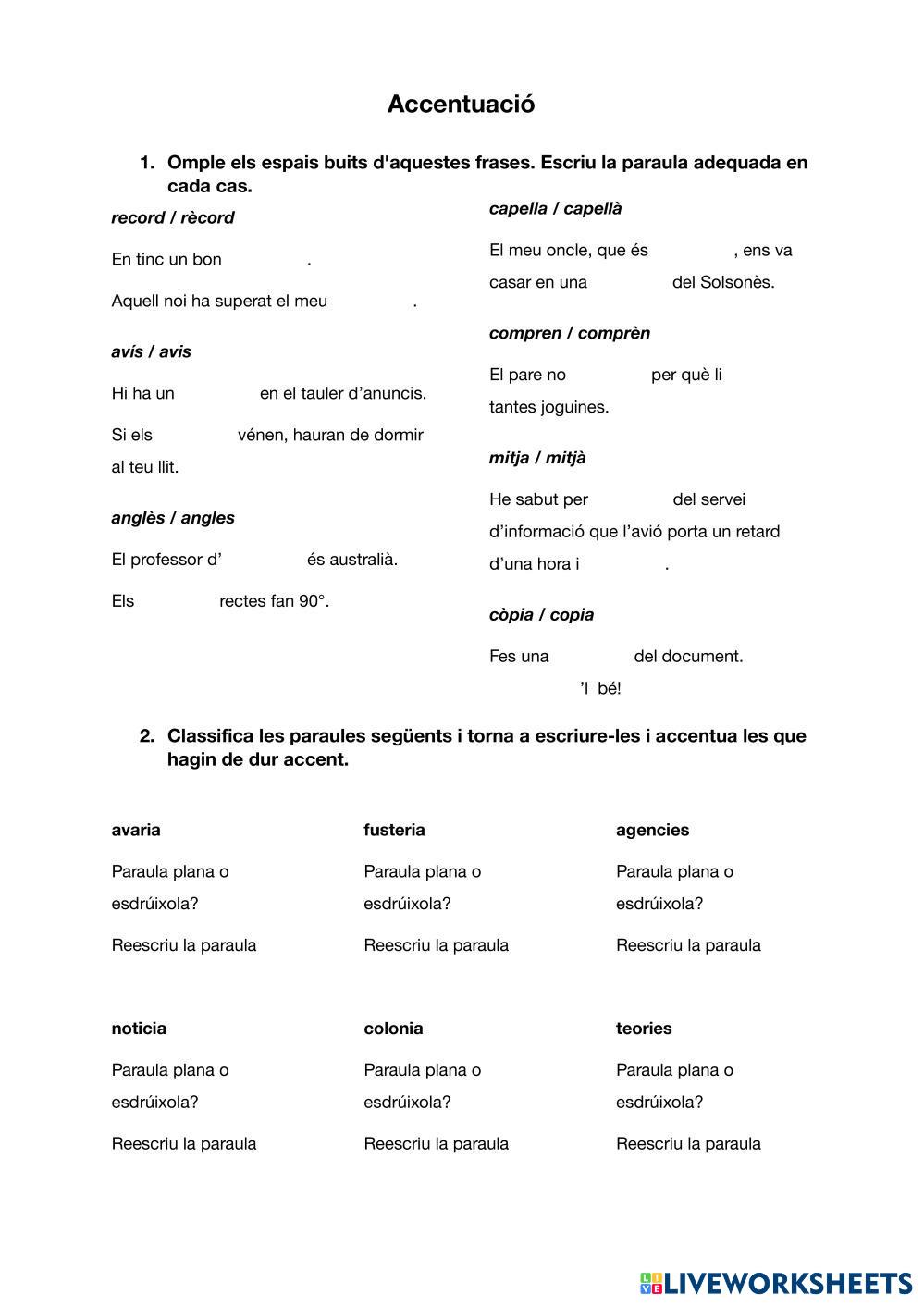 Accentuació

1. Omple els espais buits d'aquestes frases. Escriu la paraula adequada en cada cas.

record / rècord

En tinc un bon .

Aquell noi ha superat el meu .

avís / avis

Hi ha un en el tauler d'anuncis.

Si els vénen, hauran de dormir al teu llit.

anglès / angles

El professor d' és australià.

Els rectes fan 90°.

capella / capellà

El meu oncle, que és , ens va casar en una del Solsonès.

compren / comprèn

El pare no per què li tantes joguines.

mitja / mitjà

He sabut per del servei d'informació que l'avió porta un retard d'una hora i .

còpia / copia

Fes una del document.

'l bé!

2. Classifica les paraules següents i torna a escriure-les i accentua les que hagin de dur accent.

avaria

Paraula plana o esdrúixola?

Reescriu la paraula

fusteria

Paraula plana o esdrúixola?

Reescriu la paraula

agencies

Paraula plana o esdrúixola?

Reescriu la paraula

noticia

Paraula plana o esdrúixola?

Reescriu la paraula

colonia

Paraula plana o esdrúixola?

Reescriu la paraula

teories

Paraula plana o esdrúixola?

Reescriu la paraula

LIVEWORKSHEETS